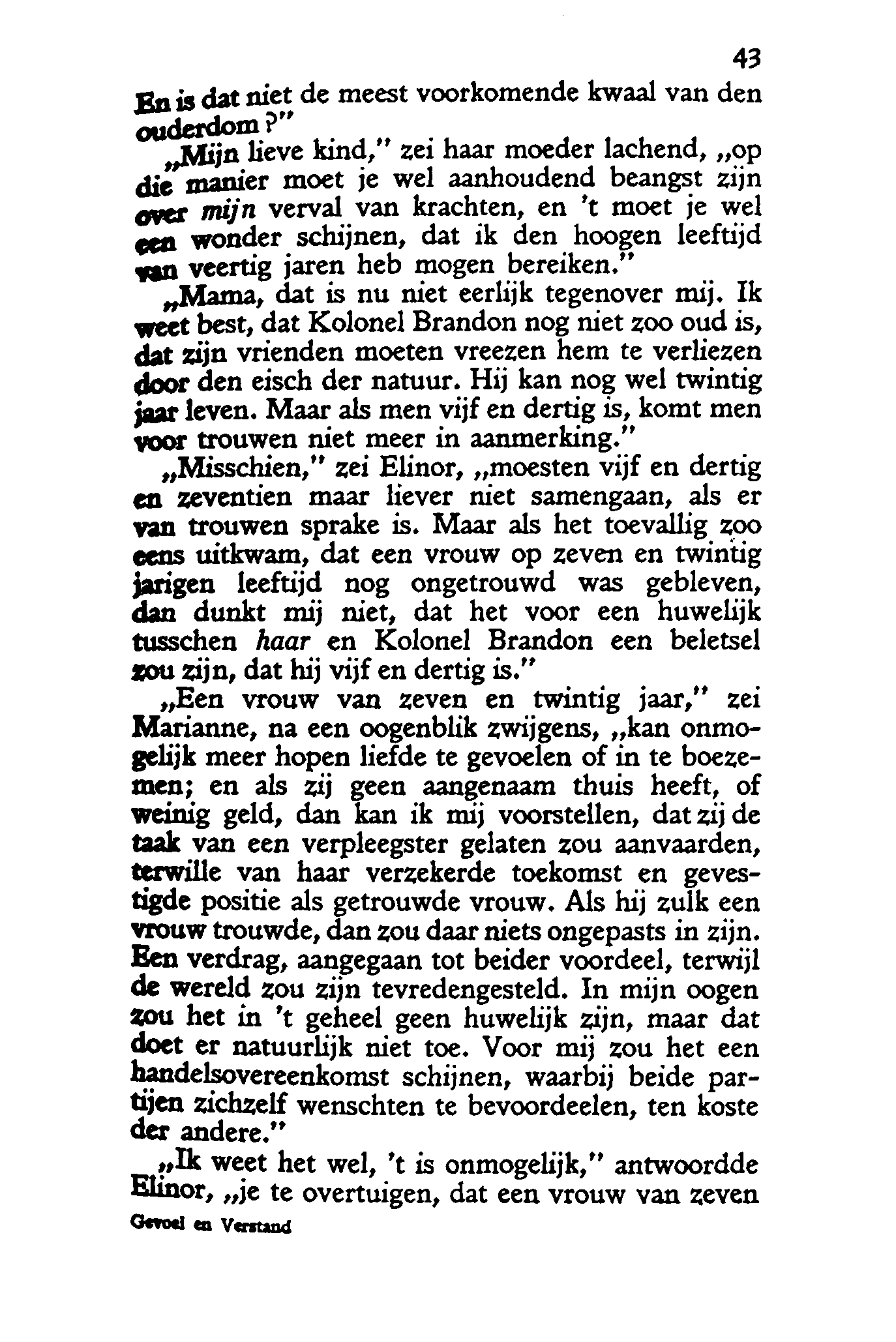 43

En is dat niet de meest voorkomende kwaal van den ouderdom?"

„Mijn lieve kind," zei haar moeder lachend, „op die manier moet je wel aanhoudend beangst zijn over mijn verval van krachten, en 't moet je wel een wonder schijnen, dat ik den hoogen leeftijd van veertig jaren heb mogen bereiken."

„Mama, dat is nu niet eerlijk tegenover mij. Ik weet best, dat Kolonel Brandon nog niet zoo oud is, dat zijn vrienden moeten vreezen hem te verliezen door den eisch der natuur. Hij kan nog wel twintig jaar leven. Maar als men vijf en dertig is, komt men voor trouwen niet meer in aanmerking."

„Misschien," zei Elinor, „moesten vijf en dertig en zeventien maar liever niet samengaan, als er van trouwen sprake is. Maar als het toevallig zoo eens uitkwam, dat een vrouw op zeven en twintig jarigen leeftijd nog ongetrouwd was gebleven, dan dunkt mij niet, dat het voor een huwelijk tusschen haar en Kolonel Brandon een beletsel zou zijn, dat hij vijf en dertig is."

„Een vrouw van zeven en twintig jaar," zei Marianne, na een oogenblik zwijgens, „kan onmogelijk meer hopen liefde te gevoelen of in te boezemen; en als zij geen aangenaam thuis heeft, of weinig geld, dan kan ik mij voorstellen, dat zij de taak van een verpleegster gelaten zou aanvaarden, terwille van haar verzekerde toekomst en gevestigde positie als getrouwde vrouw. Als hij zulk een vrouw trouwde, dan zou daar niets ongepasts in zijn. Een verdrag, aangegaan tot beider voordeel, terwijl de wereld zou zijn tevredengesteld. In mijn oogen zou het in 't geheel geen huwelijk zijn, maar dat doet er natuurlijk niet toe. Voor mij zou het een handelsovereenkomst schijnen, waarbij beide partijen zichzelf wenschten te bevoordeelen, ten koste der andere."

„Ik weet het wel, 't is onmogelijk," antwoordde Elinor, „je te overtuigen, dat een vrouw van zeven

Gevoel en Verstand